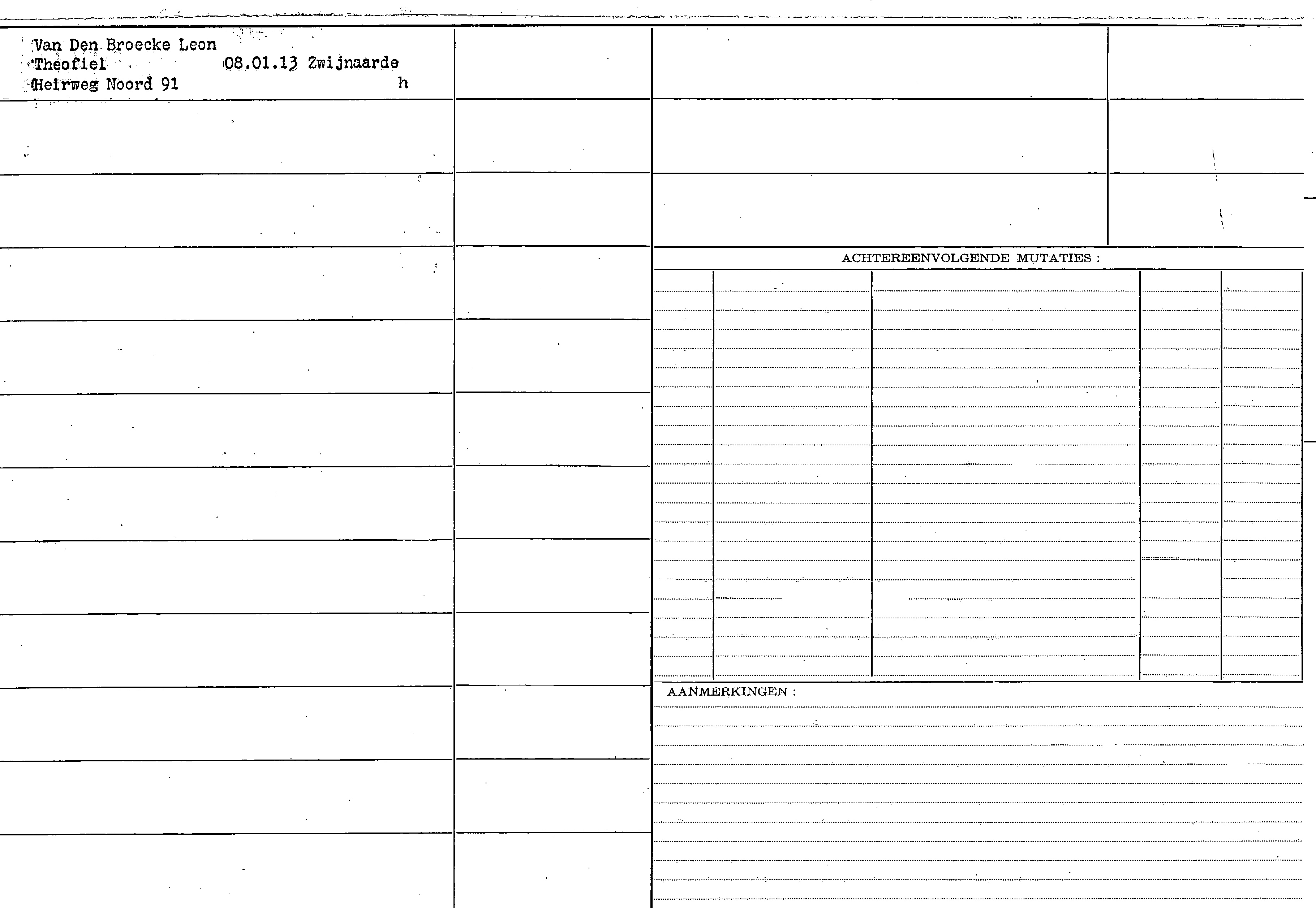 Van Den Broecke Leon
Theofiel 08.01.13 Zwijnaarde
Heirweg Noord 91 h

ACHTEREENVOLGENDE MUTATIES :

AANMERKINGEN :